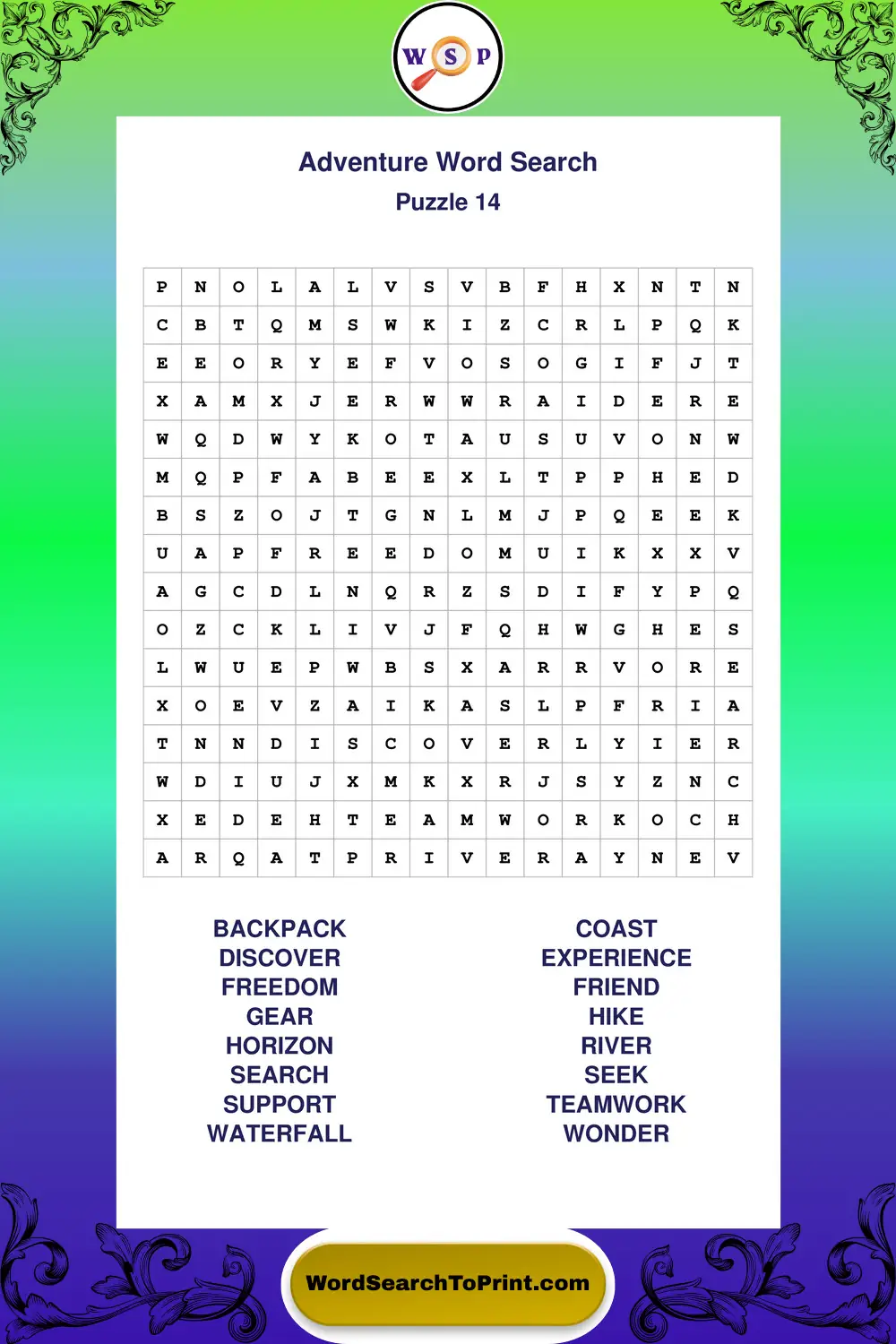 W S P

Adventure Word Search
Puzzle 14

| P | N | O | L | A | L | V | S | V | B | F | H | X | N | T | N |
|---|---|---|---|---|---|---|---|---|---|---|---|---|---|---|---|
| C | B | T | Q | M | S | W | K | I | Z | C | R | L | P | Q | K |
| E | E | O | R | Y | E | F | V | O | S | O | G | I | F | J | T |
| X | A | M | X | J | E | R | W | W | R | A | I | D | E | R | E |
| W | Q | D | W | Y | K | O | T | A | U | S | U | V | O | N | W |
| M | Q | P | F | A | B | E | E | X | L | T | P | P | H | E | D |
| B | S | Z | O | J | T | G | N | L | M | J | P | Q | E | E | K |
| U | A | P | F | R | E | E | D | O | M | U | I | K | X | X | V |
| A | G | C | D | L | N | Q | R | Z | S | D | I | F | Y | P | Q |
| O | Z | C | K | L | I | V | J | F | Q | H | W | G | H | E | S |
| L | W | U | E | P | W | B | S | X | A | R | R | V | O | R | E |
| X | O | E | V | Z | A | I | K | A | S | L | P | F | R | I | A |
| T | N | N | D | I | S | C | O | V | E | R | L | Y | I | E | R |
| W | D | I | U | J | X | M | K | X | R | J | S | Y | Z | N | C |
| X | E | D | E | H | T | E | A | M | W | O | R | K | O | C | H |
| A | R | Q | A | T | P | R | I | V | E | R | A | Y | N | E | V |

BACKPACK
DISCOVER
FREEDOM
GEAR
HORIZON
SEARCH
SUPPORT
WATERFALL

COAST
EXPERIENCE
FRIEND
HIKE
RIVER
SEEK
TEAMWORK
WONDER

WordSearchToPrint.com